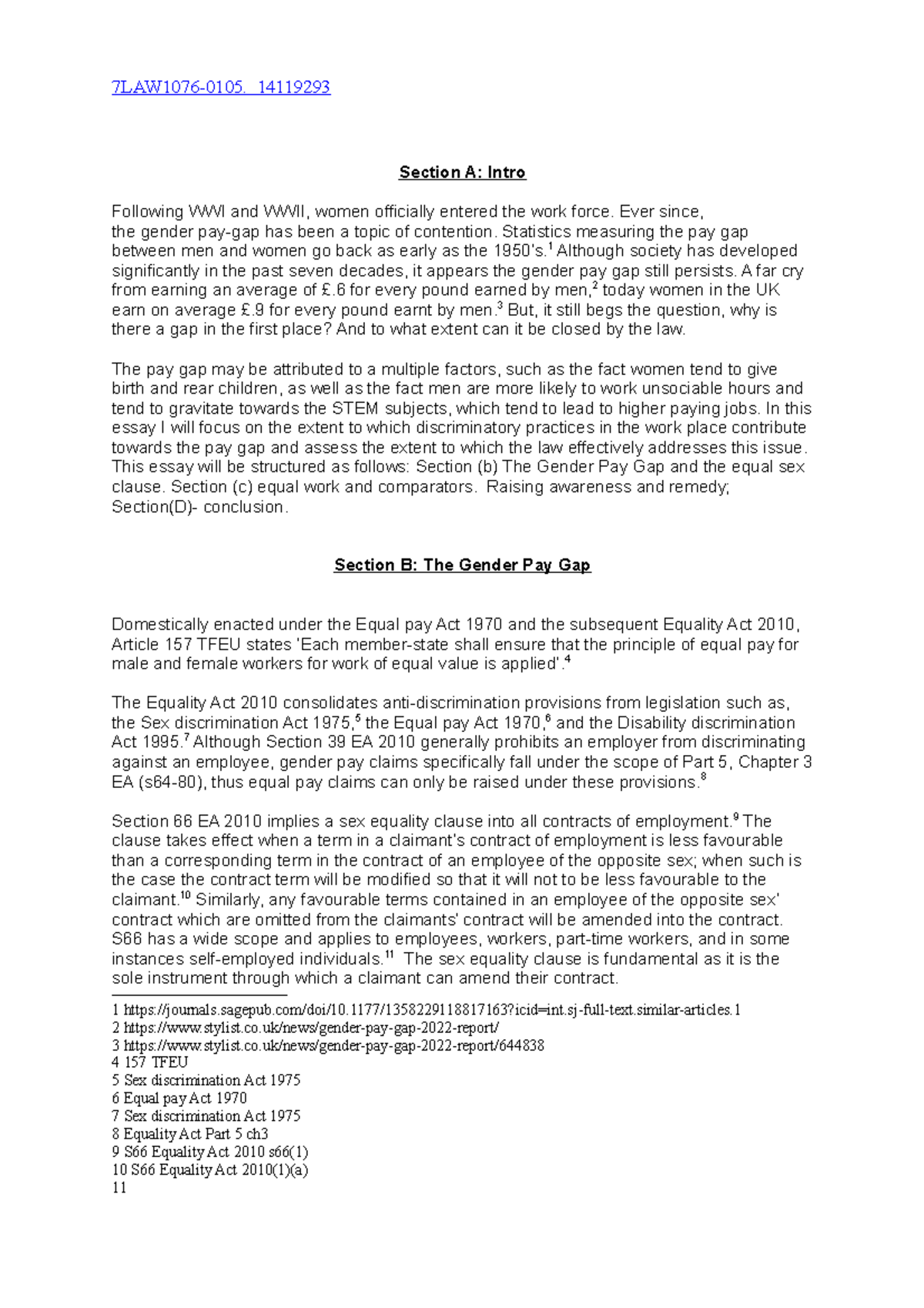 7LAW1076-0105. 14119293

Section A: Intro

Following WWI and WWII, women officially entered the work force. Ever since, the gender pay-gap has been a topic of contention. Statistics measuring the pay gap between men and women go back as early as the 1950's.$^1$ Although society has developed significantly in the past seven decades, it appears the gender pay gap still persists. A far cry from earning an average of £.6 for every pound earned by men,$^2$ today women in the UK earn on average £.9 for every pound earnt by men.$^3$ But, it still begs the question, why is there a gap in the first place? And to what extent can it be closed by the law.

The pay gap may be attributed to a multiple factors, such as the fact women tend to give birth and rear children, as well as the fact men are more likely to work unsociable hours and tend to gravitate towards the STEM subjects, which tend to lead to higher paying jobs. In this essay I will focus on the extent to which discriminatory practices in the work place contribute towards the pay gap and assess the extent to which the law effectively addresses this issue. This essay will be structured as follows: Section (b) The Gender Pay Gap and the equal sex clause. Section (c) equal work and comparators. Raising awareness and remedy; Section(D)- conclusion.

Section B: The Gender Pay Gap

Domestically enacted under the Equal pay Act 1970 and the subsequent Equality Act 2010, Article 157 TFEU states 'Each member-state shall ensure that the principle of equal pay for male and female workers for work of equal value is applied'.$^4$

The Equality Act 2010 consolidates anti-discrimination provisions from legislation such as, the Sex discrimination Act 1975,$^5$ the Equal pay Act 1970,$^6$ and the Disability discrimination Act 1995.$^7$ Although Section 39 EA 2010 generally prohibits an employer from discriminating against an employee, gender pay claims specifically fall under the scope of Part 5, Chapter 3 EA (s64-80), thus equal pay claims can only be raised under these provisions.$^8$

Section 66 EA 2010 implies a sex equality clause into all contracts of employment.$^9$ The clause takes effect when a term in a claimant's contract of employment is less favourable than a corresponding term in the contract of an employee of the opposite sex; when such is the case the contract term will be modified so that it will not to be less favourable to the claimant.$^{10}$ Similarly, any favourable terms contained in an employee of the opposite sex' contract which are omitted from the claimants' contract will be amended into the contract. S66 has a wide scope and applies to employees, workers, part-time workers, and in some instances self-employed individuals.$^{11}$ The sex equality clause is fundamental as it is the sole instrument through which a claimant can amend their contract.

1 https://journals.sagepub.com/doi/10.1177/1358229118817163?icid=int.sj-full-text.similar-articles.1
2 https://www.stylist.co.uk/news/gender-pay-gap-2022-report/
3 https://www.stylist.co.uk/news/gender-pay-gap-2022-report/644838
4 157 TFEU
5 Sex discrimination Act 1975
6 Equal pay Act 1970
7 Sex discrimination Act 1975
8 Equality Act Part 5 ch3
9 S66 Equality Act 2010 s66(1)
10 S66 Equality Act 2010(1)(a)
11